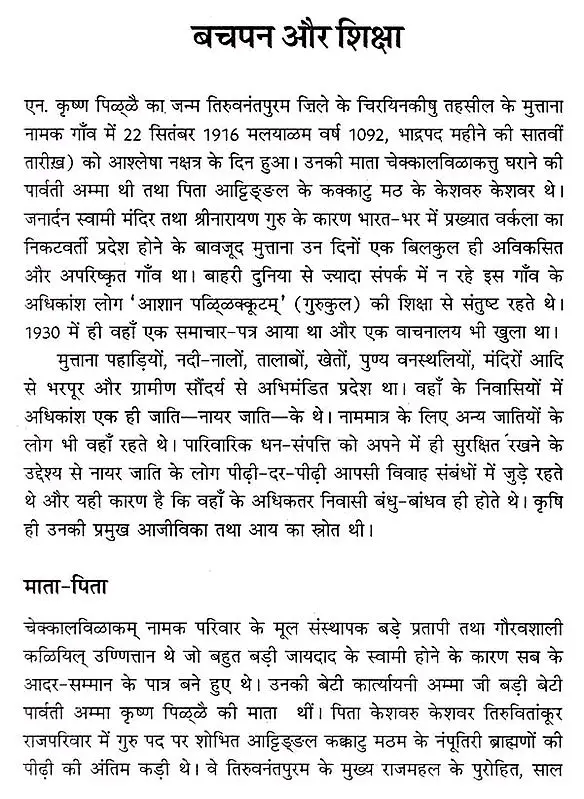 बचपन और शिक्षा

एन. कृष्ण पिळ्ळै का जन्म तिरुवनंतपुरम ज़िले के चिरयिनकीषु तहसील के मुत्ताना नामक गाँव में 22 सितंबर 1916 मलयाळम वर्ष 1092, भाद्रपद महीने की सातवीं तारीख़) को आश्लेषा नक्षत्र के दिन हुआ। उनकी माता चेक्कालविळाकत्तु घराने की पार्वती अम्मा थी तथा पिता आट्टिङ्ङल के कक्काटु मठ के केशवरु केशवर थे। जनार्दन स्वामी मंदिर तथा श्रीनारायण गुरु के कारण भारत-भर में प्रख्यात वर्कला का निकटवर्ती प्रदेश होने के बावजूद मुत्ताना उन दिनों एक बिलकुल ही अविकसित और अपरिष्कृत गाँव था। बाहरी दुनिया से ज्यादा संपर्क में न रहे इस गाँव के अधिकांश लोग 'आशान पळ्ळिक्कूटम्' (गुरुकुल) की शिक्षा से संतुष्ट रहते थे। 1930 में ही वहाँ एक समाचार-पत्र आया था और एक वाचनालय भी खुला था।

मुत्ताना पहाड़ियों, नदी-नालों, तालाबों, खेतों, पुण्य वनस्थलियों, मंदिरों आदि से भरपूर और ग्रामीण सौंदर्य से अभिमंडित प्रदेश था। वहाँ के निवासियों में अधिकांश एक ही जाति—नायर जाति—के थे। नाममात्र के लिए अन्य जातियों के लोग भी वहाँ रहते थे। पारिवारिक धन-संपत्ति को अपने में ही सुरक्षित रखने के उद्देश्य से नायर जाति के लोग पीढ़ी-दर-पीढ़ी आपसी विवाह संबंधों में जुड़े रहते थे और यही कारण है कि वहाँ के अधिकतर निवासी बंधु-बांधव ही होते थे। कृषि ही उनकी प्रमुख आजीविका तथा आय का स्रोत थी।

माता-पिता

चेक्कालविळाकम् नामक परिवार के मूल संस्थापक बड़े प्रतापी तथा गौरवशाली कळियिल् उण्णित्तान थे जो बहुत बड़ी जायदाद के स्वामी होने के कारण सब के आदर-सम्मान के पात्र बने हुए थे। उनकी बेटी कार्त्यायनी अम्मा जी बड़ी बेटी पार्वती अम्मा कृष्ण पिळ्ळै की माता थीं। पिता केशवरु केशवर तिरुवितांकूर राजपरिवार में गुरु पद पर शोभित आट्टिङ्ङल कक्काटु मठम के नंपूतिरी ब्राह्मणों की पीढ़ी की अंतिम कड़ी थे। वे तिरुवनंतपुरम के मुख्य राजमहल के पुरोहित, साल